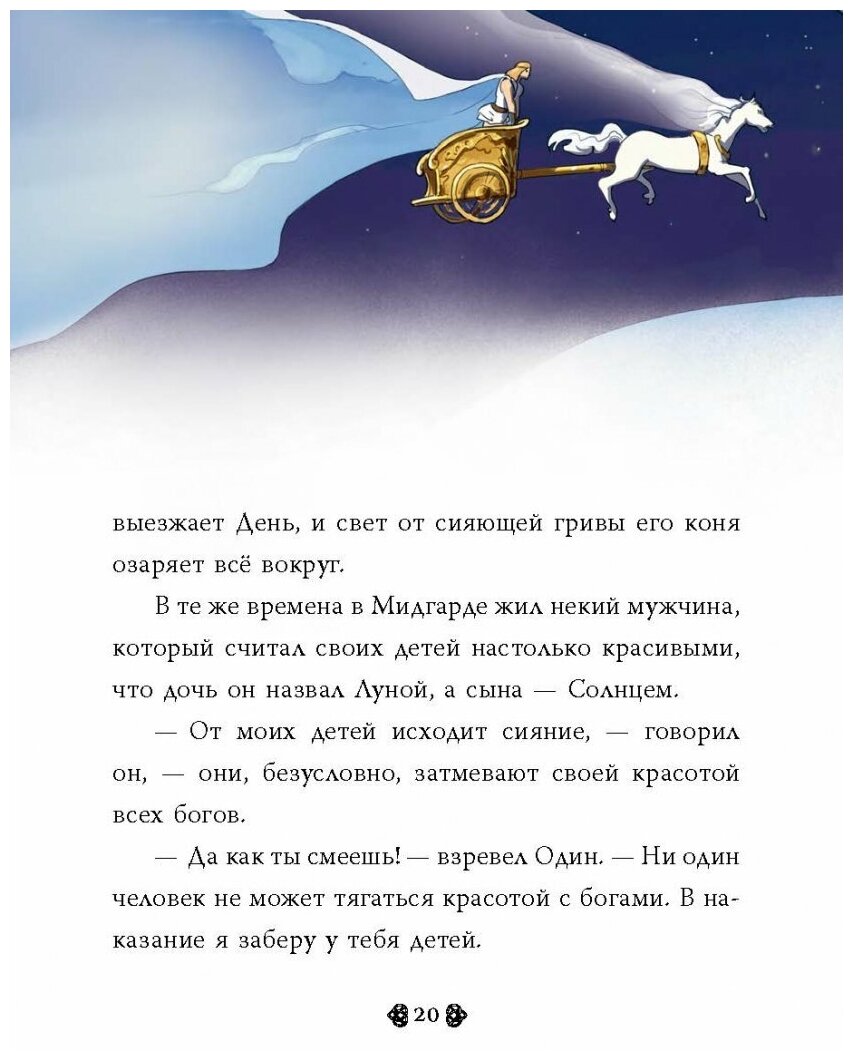 выезжает День, и свет от сияющей гривы его коня озаряет всё вокруг.

В те же времена в Мидгарде жил некий мужчина, который считал своих детей настолько красивыми, что дочь он назвал Луной, а сына — Солнцем.

— От моих детей исходит сияние, — говорил он, — они, безусловно, затмевают своей красотой всех богов.

— Да как ты смеешь! — взревел Один. — Ни один человек не может тягаться красотой с богами. В наказание я заберу у тебя детей.

20